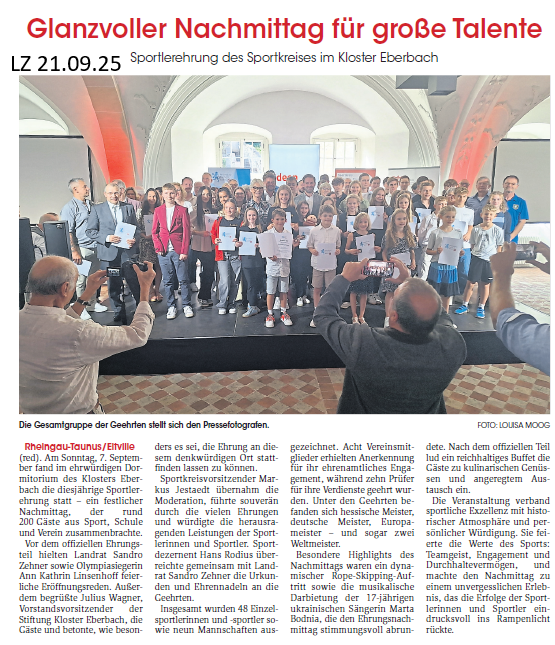 Glanzvoller Nachmittag für große Talente

LZ 21.09.25

Sportlerehrung des Sportkreises im Kloster Eberbach

Die Gesamtgruppe der Geehrten stellt sich den Pressefotografen.

FOTO: LOUISA MOOG

Rheingau-Taunus/Eltville (red). Am Sonntag, 7. September fand im ehrwürdigen Dormitorium des Klosters Eberbach die diesjährige Sportlerehrung statt – ein festlicher Nachmittag, der rund 200 Gäste aus Sport, Schule und Verein zusammenbrachte.

Vor dem offiziellen Ehrungsteil hielten Landrat Sandro Zehner sowie Olympiasiegerin Ann Kathrin Linsenhoff feierliche Eröffnungsreden. Außerdem begrüßte Julius Wagner, Vorstandsvorsitzender der Stiftung Kloster Eberbach, die Gäste und betonte, wie besonders es sei, die Ehrung an diesem denkwürdigen Ort stattfinden lassen zu können.

Sportkreisvorsitzender Markus Jestaedt übernahm die Moderation, führte souverän durch die vielen Ehrungen und würdigte die herausragenden Leistungen der Sportlerinnen und Sportler. Sportdezernent Hans Rodius überreichte gemeinsam mit Landrat Sandro Zehner die Urkunden und Ehrennadeln an die Geehrten.

Insgesamt wurden 48 Einzelsportlerinnen und -sportler sowie neun Mannschaften ausgezeichnet. Acht Vereinsmitglieder erhielten Anerkennung für ihr ehrenamtliches Engagement, während zehn Prüfer für ihre Verdienste geehrt wurden. Unter den Geehrten befanden sich hessische Meister, deutsche Meister, Europameister – und sogar zwei Weltmeister.

Besondere Highlights des Nachmittags waren ein dynamischer Rope-Skipping-Auftritt sowie die musikalische Darbietung der 17-jährigen ukrainischen Sängerin Marta Bodnia, die den Ehrungsnachmittag stimmungsvoll abrundete. Nach dem offiziellen Teil lud ein reichhaltiges Buffet die Gäste zu kulinarischen Genüssen und angeregtem Austausch ein.

Die Veranstaltung verband sportliche Exzellenz mit historischer Atmosphäre und persönlicher Würdigung. Sie feierte die Werte des Sports: Teamgeist, Engagement und Durchhaltevermögen, und machte den Nachmittag zu einem unvergesslichen Erlebnis, das die Erfolge der Sportlerinnen und Sportler eindrucksvoll ins Rampenlicht rückte.